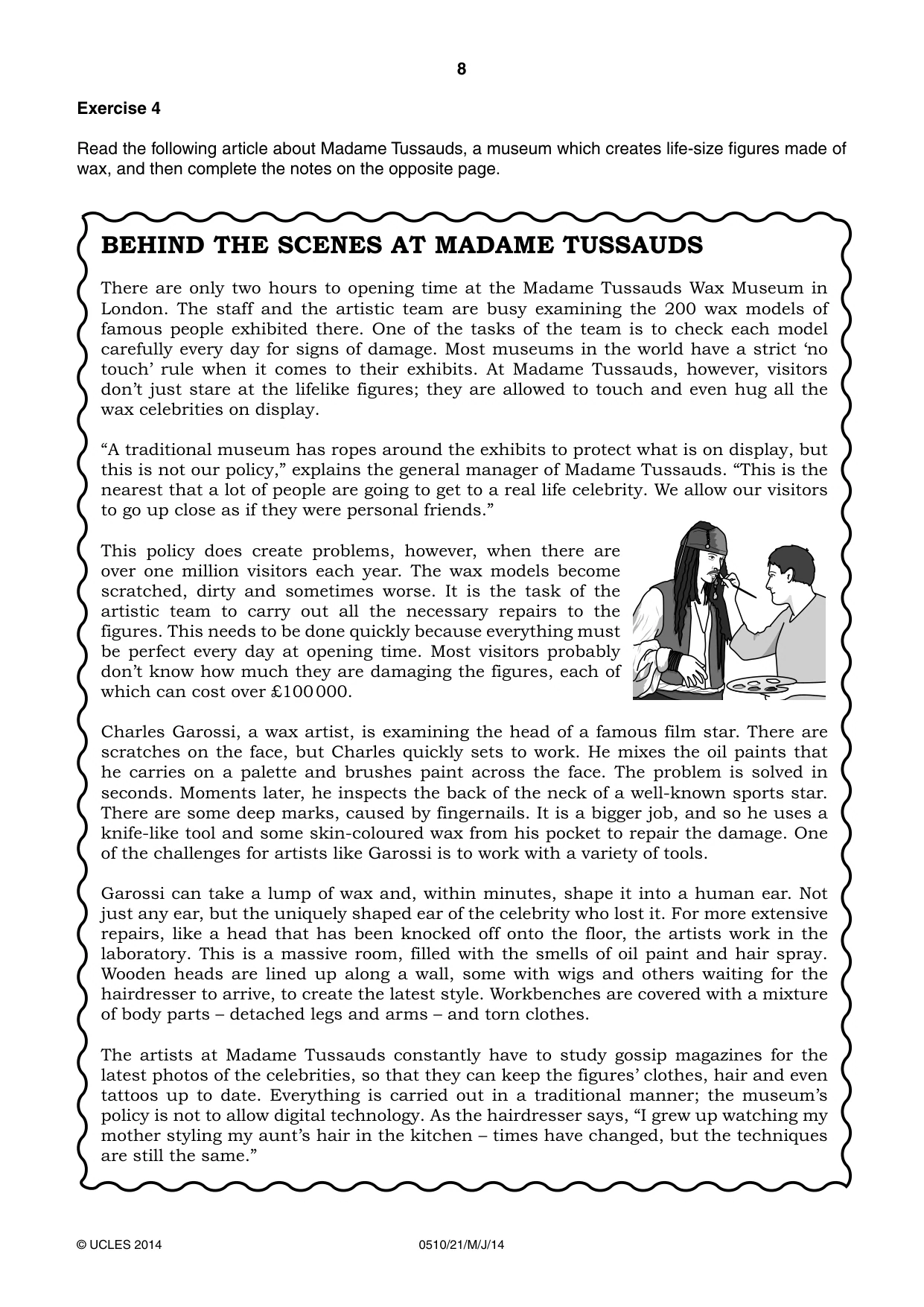 8

Exercise 4

Read the following article about Madame Tussauds, a museum which creates life-size figures made of wax, and then complete the notes on the opposite page.

BEHIND THE SCENES AT MADAME TUSSAUDS

There are only two hours to opening time at the Madame Tussauds Wax Museum in London. The staff and the artistic team are busy examining the 200 wax models of famous people exhibited there. One of the tasks of the team is to check each model carefully every day for signs of damage. Most museums in the world have a strict 'no touch' rule when it comes to their exhibits. At Madame Tussauds, however, visitors don't just stare at the lifelike figures; they are allowed to touch and even hug all the wax celebrities on display.

"A traditional museum has ropes around the exhibits to protect what is on display, but this is not our policy," explains the general manager of Madame Tussauds. "This is the nearest that a lot of people are going to get to a real life celebrity. We allow our visitors to go up close as if they were personal friends."

This policy does create problems, however, when there are over one million visitors each year. The wax models become scratched, dirty and sometimes worse. It is the task of the artistic team to carry out all the necessary repairs to the figures. This needs to be done quickly because everything must be perfect every day at opening time. Most visitors probably don't know how much they are damaging the figures, each of which can cost over £100 000.

Charles Garossi, a wax artist, is examining the head of a famous film star. There are scratches on the face, but Charles quickly sets to work. He mixes the oil paints that he carries on a palette and brushes paint across the face. The problem is solved in seconds. Moments later, he inspects the back of the neck of a well-known sports star. There are some deep marks, caused by fingernails. It is a bigger job, and so he uses a knife-like tool and some skin-coloured wax from his pocket to repair the damage. One of the challenges for artists like Garossi is to work with a variety of tools.

Garossi can take a lump of wax and, within minutes, shape it into a human ear. Not just any ear, but the uniquely shaped ear of the celebrity who lost it. For more extensive repairs, like a head that has been knocked off onto the floor, the artists work in the laboratory. This is a massive room, filled with the smells of oil paint and hair spray. Wooden heads are lined up along a wall, some with wigs and others waiting for the hairdresser to arrive, to create the latest style. Workbenches are covered with a mixture of body parts – detached legs and arms – and torn clothes.

The artists at Madame Tussauds constantly have to study gossip magazines for the latest photos of the celebrities, so that they can keep the figures' clothes, hair and even tattoos up to date. Everything is carried out in a traditional manner; the museum's policy is not to allow digital technology. As the hairdresser says, "I grew up watching my mother styling my aunt's hair in the kitchen – times have changed, but the techniques are still the same."

© UCLES 2014 0510/21/M/J/14